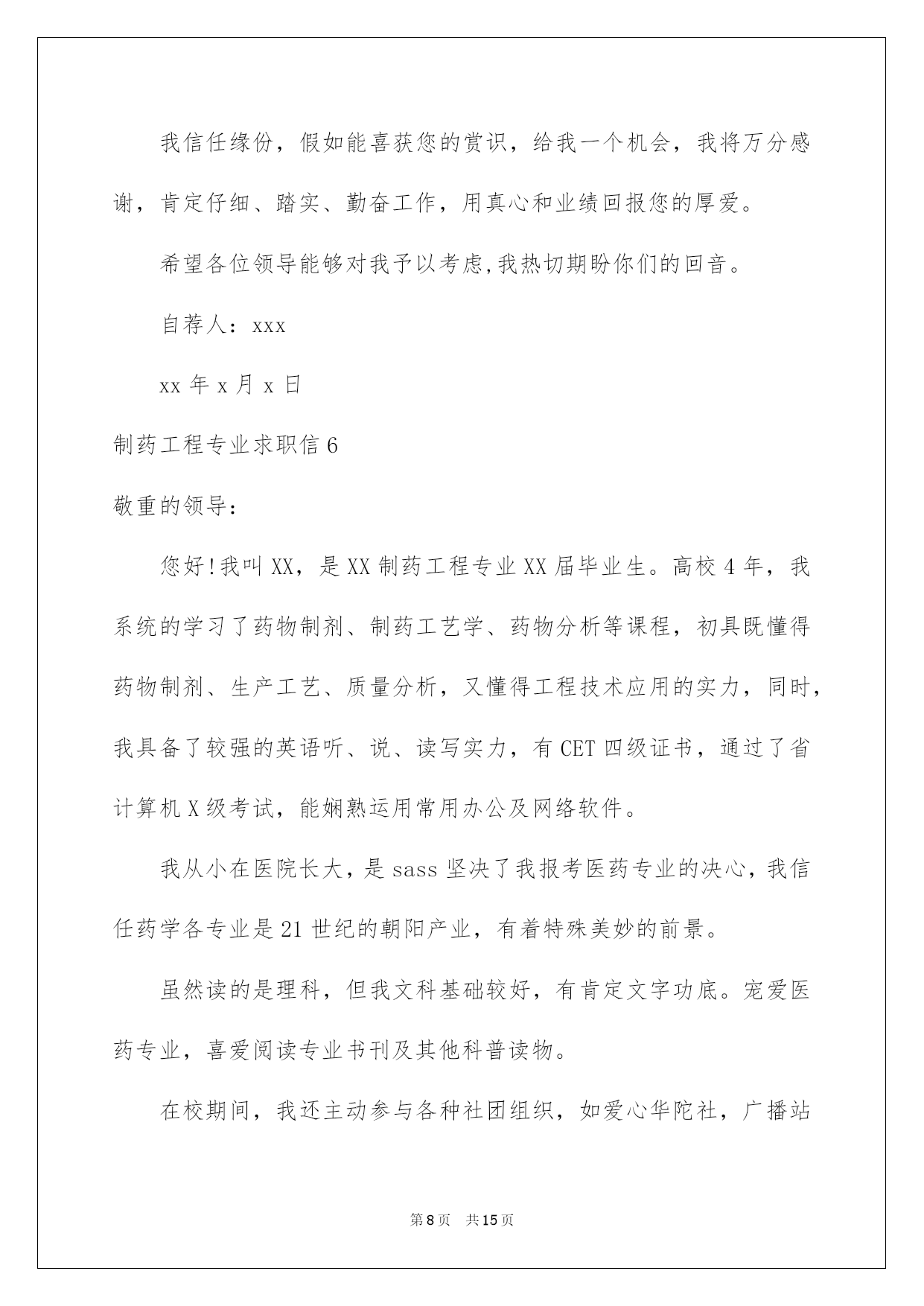 我信任缘份，假如能喜获您的赏识，给我一个机会，我将万分感谢，肯定仔细、踏实、勤奋工作，用真心和业绩回报您的厚爱。

希望各位领导能够对我予以考虑,我热切期盼你们的回音。

自荐人：xxx

xx 年 x 月 x 日

制药工程专业求职信 6

敬重的领导：

您好!我叫 XX，是 XX 制药工程专业 XX 届毕业生。高校 4 年，我系统的学习了药物制剂、制药工艺学、药物分析等课程，初具既懂得药物制剂、生产工艺、质量分析，又懂得工程技术应用的实力，同时，我具备了较强的英语听、说、读写实力，有 CET 四级证书，通过了省计算机 X 级考试，能娴熟运用常用办公及网络软件。

我从小在医院长大，是 sass 坚决了我报考医药专业的决心，我信任药学各专业是 21 世纪的朝阳产业，有着特殊美妙的前景。

虽然读的是理科，但我文科基础较好，有肯定文字功底。宠爱医药专业，喜爱阅读专业书刊及其他科普读物。

在校期间，我还主动参与各种社团组织，如爱心华陀社，广播站

第 8 页　共 15 页